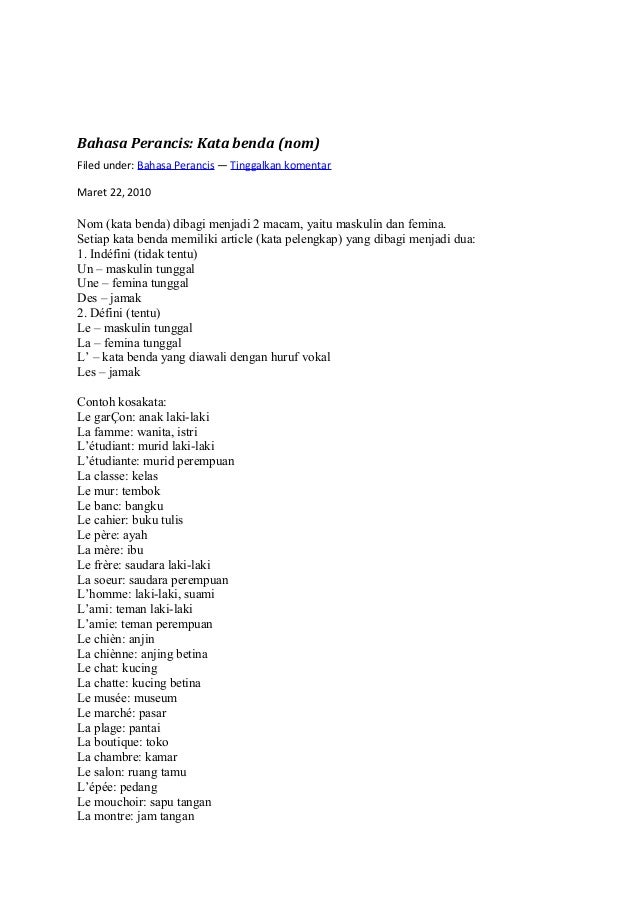 Bahasa Perancis: Kata benda (nom)

Filed under: Bahasa Perancis — Tinggalkan komentar

Maret 22, 2010

Nom (kata benda) dibagi menjadi 2 macam, yaitu maskulin dan femina.
Setiap kata benda memiliki article (kata pelengkap) yang dibagi menjadi dua:
1. Indéfini (tidak tentu)
Un – maskulin tunggal
Une – femina tunggal
Des – jamak
2. Défini (tentu)
Le – maskulin tunggal
La – femina tunggal
L' – kata benda yang diawali dengan huruf vokal
Les – jamak

Contoh kosakata:
Le garÇon: anak laki-laki
La famme: wanita, istri
L'étudiant: murid laki-laki
L'étudiante: murid perempuan
La classe: kelas
Le mur: tembok
Le banc: bangku
Le cahier: buku tulis
Le père: ayah
La mère: ibu
Le frère: saudara laki-laki
La soeur: saudara perempuan
L'homme: laki-laki, suami
L'ami: teman laki-laki
L'amie: teman perempuan
Le chièn: anjin
La chiènne: anjing betina
Le chat: kucing
La chatte: kucing betina
Le musée: museum
Le marché: pasar
La plage: pantai
La boutique: toko
La chambre: kamar
Le salon: ruang tamu
L'épée: pedang
Le mouchoir: sapu tangan
La montre: jam tangan